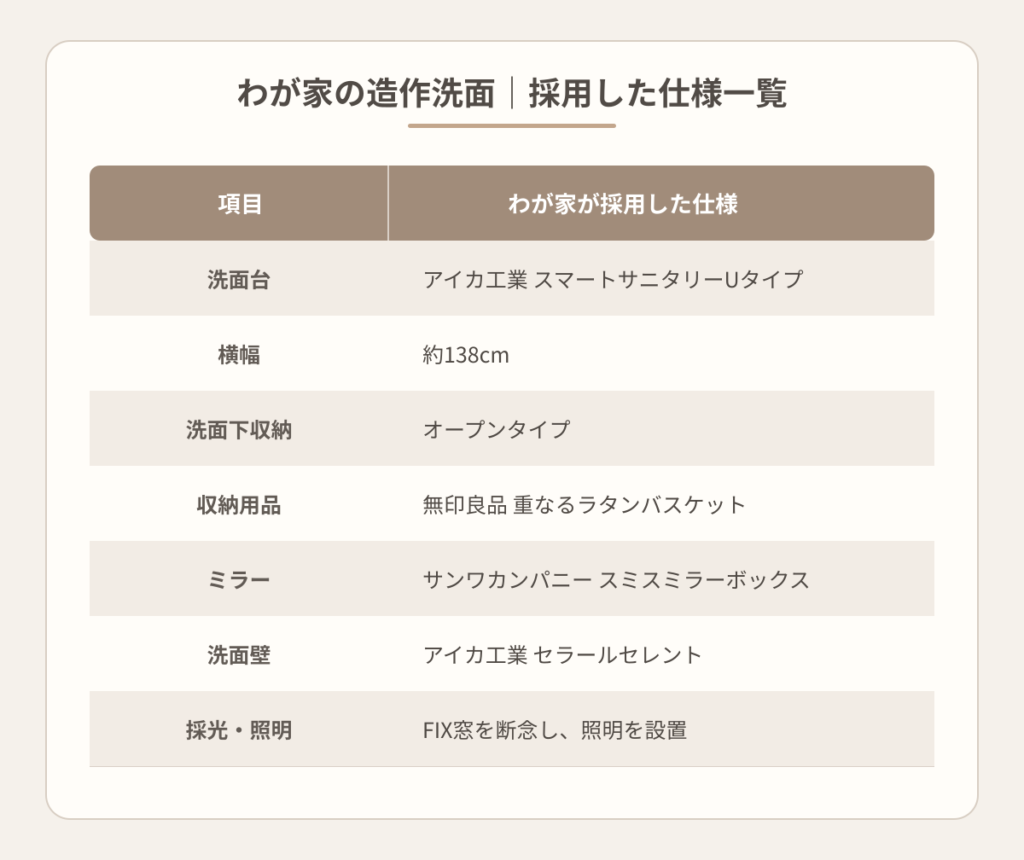 わが家の造作洗面｜採用した仕様一覧

| 項目 | わが家が採用した仕様 |
|---|---|
| 洗面台 | アイカ工業 スマートサニタリーUタイプ |
| 横幅 | 約138cm |
| 洗面下収納 | オープンタイプ |
| 収納用品 | 無印良品 重なるラタンバスケット |
| ミラー | サンワカンパニー スミスミラーボックス |
| 洗面壁 | アイカ工業 セラールセレント |
| 採光・照明 | FIX窓を断念し、照明を設置 |